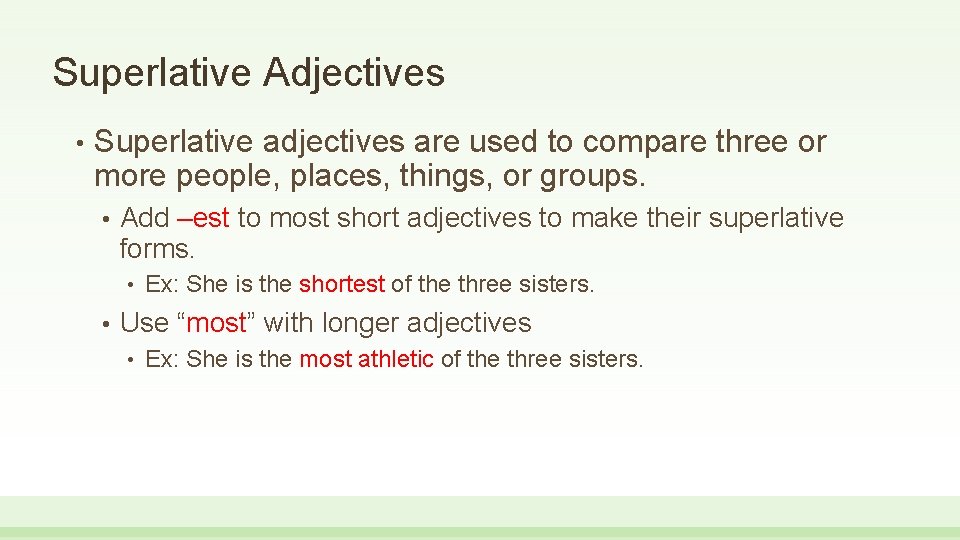 Superlative Adjectives

• Superlative adjectives are used to compare three or more people, places, things, or groups.

• Add –est to most short adjectives to make their superlative forms.

• Ex: She is the shortest of the three sisters.

• Use “most” with longer adjectives

• Ex: She is the most athletic of the three sisters.